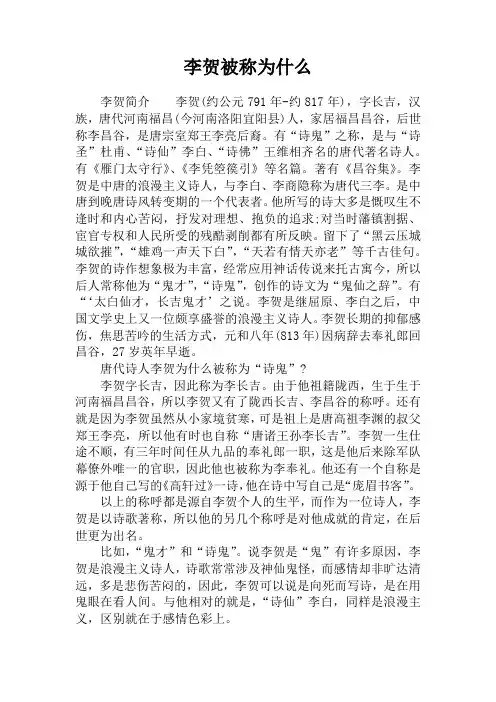 李贺被称为什么

李贺简介　李贺(约公元 791 年-约 817 年)，字长吉，汉族，唐代河南福昌(今河南洛阳宜阳县)人，家居福昌昌谷，后世称李昌谷，是唐宗室郑王李亮后裔。有“诗鬼”之称，是与“诗圣”杜甫、“诗仙”李白、“诗佛”王维相齐名的唐代著名诗人。有《雁门太守行》、《李凭箜篌引》等名篇。著有《昌谷集》。李贺是中唐的浪漫主义诗人，与李白、李商隐称为唐代三李。是中唐到晚唐诗风转变期的一个代表者。他所写的诗大多是慨叹生不逢时和内心苦闷，抒发对理想、抱负的追求;对当时藩镇割据、宦官专权和人民所受的残酷剥削都有所反映。留下了“黑云压城城欲摧”，“雄鸡一声天下白”，“天若有情天亦老”等千古佳句。李贺的诗作想象极为丰富，经常应用神话传说来托古寓今，所以后人常称他为“鬼才”，“诗鬼”，创作的诗文为“鬼仙之辞”。有“‘太白仙才，长吉鬼才’之说。李贺是继屈原、李白之后，中国文学史上又一位颇享盛誉的浪漫主义诗人。李贺长期的抑郁感伤，焦思苦吟的生活方式，元和八年(813 年)因病辞去奉礼郎回昌谷，27 岁英年早逝。

唐代诗人李贺为什么被称为“诗鬼”？

李贺字长吉，因此称为李长吉。由于他祖籍陇西，生于生于河南福昌昌谷，所以李贺又有了陇西长吉、李昌谷的称呼。还有就是因为李贺虽然从小家境贫寒，可是祖上是唐高祖李渊的叔父郑王李亮，所以他有时也自称“唐诸王孙李长吉”。李贺一生仕途不顺，有三年时间任从九品的奉礼郎一职，这是他后来除军队幕僚外唯一的官职，因此他也被称为李奉礼。他还有一个自称是源于他自己写的《高轩过》一诗，他在诗中写自己是“庞眉书客”。

以上的称呼都是源自李贺个人的生平，而作为一位诗人，李贺是以诗歌著称，所以他的另几个称呼是对他成就的肯定，在后世更为出名。

比如，“鬼才”和“诗鬼”。说李贺是“鬼”有许多原因，李贺是浪漫主义诗人，诗歌常常涉及神仙鬼怪，而感情却非旷达清远，多是悲伤苦闷的，因此，李贺可以说是向死而写诗，是在用鬼眼在看人间。与他相对的就是，“诗仙”李白，同样是浪漫主义，区别就在于感情色彩上。